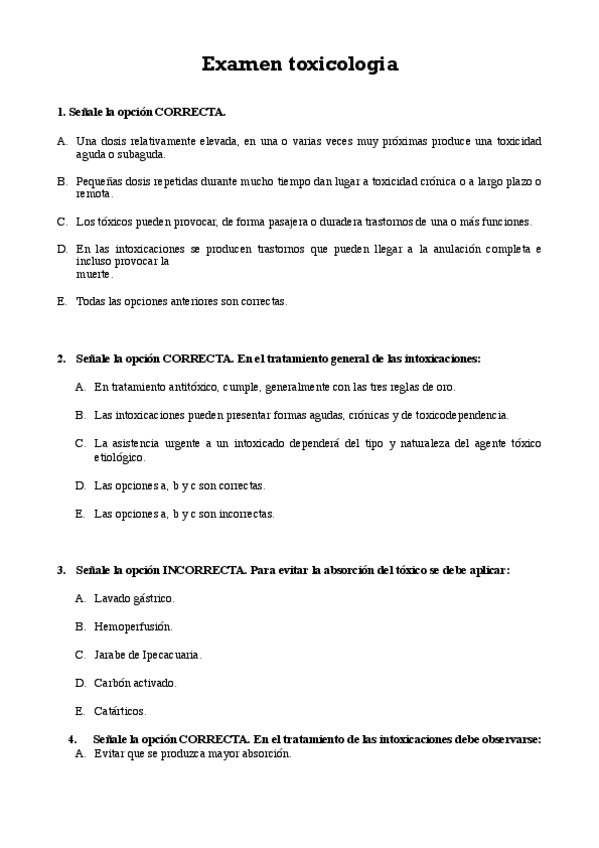 Examen toxicologia

1. Señale la opción CORRECTA.

A. Una dosis relativamente elevada, en una o varias veces muy próximas produce una toxicidad aguda o subaguda.

B. Pequeñas dosis repetidas durante mucho tiempo dan lugar a toxicidad crónica o a largo plazo o remota.

C. Los tóxicos pueden provocar, de forma pasajera o duradera trastornos de una o más funciones.

D. En las intoxicaciones se producen trastornos que pueden llegar a la anulación completa e incluso provocar la muerte.

E. Todas las opciones anteriores son correctas.

2. Señale la opción CORRECTA. En el tratamiento general de las intoxicaciones:

A. En tratamiento antitóxico, cumple, generalmente con las tres reglas de oro.

B. Las intoxicaciones pueden presentar formas agudas, crónicas y de toxicodependencia.

C. La asistencia urgente a un intoxicado dependerá del tipo y naturaleza del agente tóxico etiológico.

D. Las opciones a, b y c son correctas.

E. Las opciones a, b y c son incorrectas.

3. Señale la opción INCORRECTA. Para evitar la absorción del tóxico se debe aplicar:

A. Lavado gástrico.

B. Hemoperfusión.

C. Jarabe de Ipecacuaria.

D. Carbón activado.

E. Catárticos.

4. Señale la opción CORRECTA. En el tratamiento de las intoxicaciones debe observarse:
A. Evitar que se produzca mayor absorción.